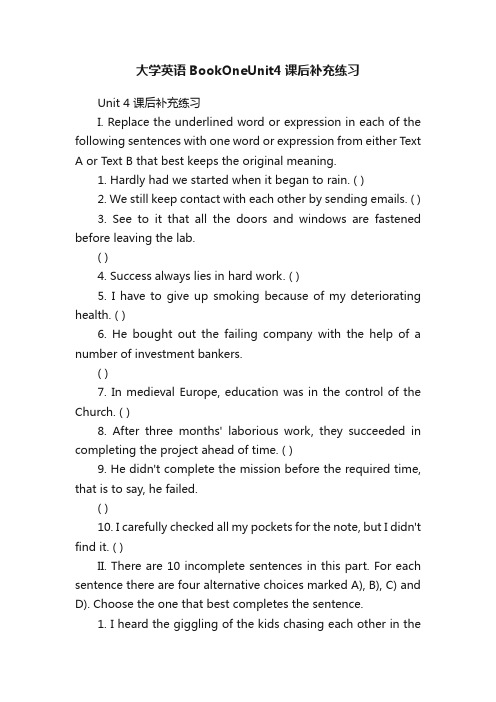 大学英语 BookOneUnit4 课后补充练习

Unit 4 课后补充练习

I. Replace the underlined word or expression in each of the following sentences with one word or expression from either Text A or Text B that best keeps the original meaning.

1. Hardly had we started when it began to rain. ( )

2. We still keep contact with each other by sending emails. ( )

3. See to it that all the doors and windows are fastened before leaving the lab.

( )

4. Success always lies in hard work. ( )

5. I have to give up smoking because of my deteriorating health. ( )

6. He bought out the failing company with the help of a number of investment bankers.

( )

7. In medieval Europe, education was in the control of the Church. ( )

8. After three months' laborious work, they succeeded in completing the project ahead of time. ( )

9. He didn't complete the mission before the required time, that is to say, he failed.

( )

10. I carefully checked all my pockets for the note, but I didn't find it. ( )

II. There are 10 incomplete sentences in this part. For each sentence there are four alternative choices marked A), B), C) and D). Choose the one that best completes the sentence.

1. I heard the giggling of the kids chasing each other in the